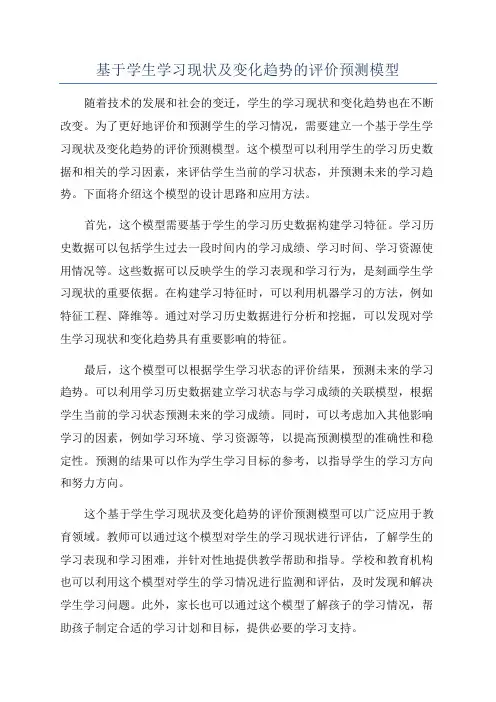 基于学生学习现状及变化趋势的评价预测模型

随着技术的发展和社会的变迁，学生的学习现状和变化趋势也在不断改变。为了更好地评价和预测学生的学习情况，需要建立一个基于学生学习现状及变化趋势的评价预测模型。这个模型可以利用学生的学习历史数据和相关的学习因素，来评估学生当前的学习状态，并预测未来的学习趋势。下面将介绍这个模型的设计思路和应用方法。

首先，这个模型需要基于学生的学习历史数据构建学习特征。学习历史数据可以包括学生过去一段时间内的学习成绩、学习时间、学习资源使用情况等。这些数据可以反映学生的学习表现和学习行为，是刻画学生学习现状的重要依据。在构建学习特征时，可以利用机器学习的方法，例如特征工程、降维等。通过对学习历史数据进行分析和挖掘，可以发现对学生学习现状和变化趋势具有重要影响的特征。

最后，这个模型可以根据学生学习状态的评价结果，预测未来的学习趋势。可以利用学习历史数据建立学习状态与学习成绩的关联模型，根据学生当前的学习状态预测未来的学习成绩。同时，可以考虑加入其他影响学习的因素，例如学习环境、学习资源等，以提高预测模型的准确性和稳定性。预测的结果可以作为学生学习目标的参考，以指导学生的学习方向和努力方向。

这个基于学生学习现状及变化趋势的评价预测模型可以广泛应用于教育领域。教师可以通过这个模型对学生的学习现状进行评估，了解学生的学习表现和学习困难，并针对性地提供教学帮助和指导。学校和教育机构也可以利用这个模型对学生的学习情况进行监测和评估，及时发现和解决学生学习问题。此外，家长也可以通过这个模型了解孩子的学习情况，帮助孩子制定合适的学习计划和目标，提供必要的学习支持。